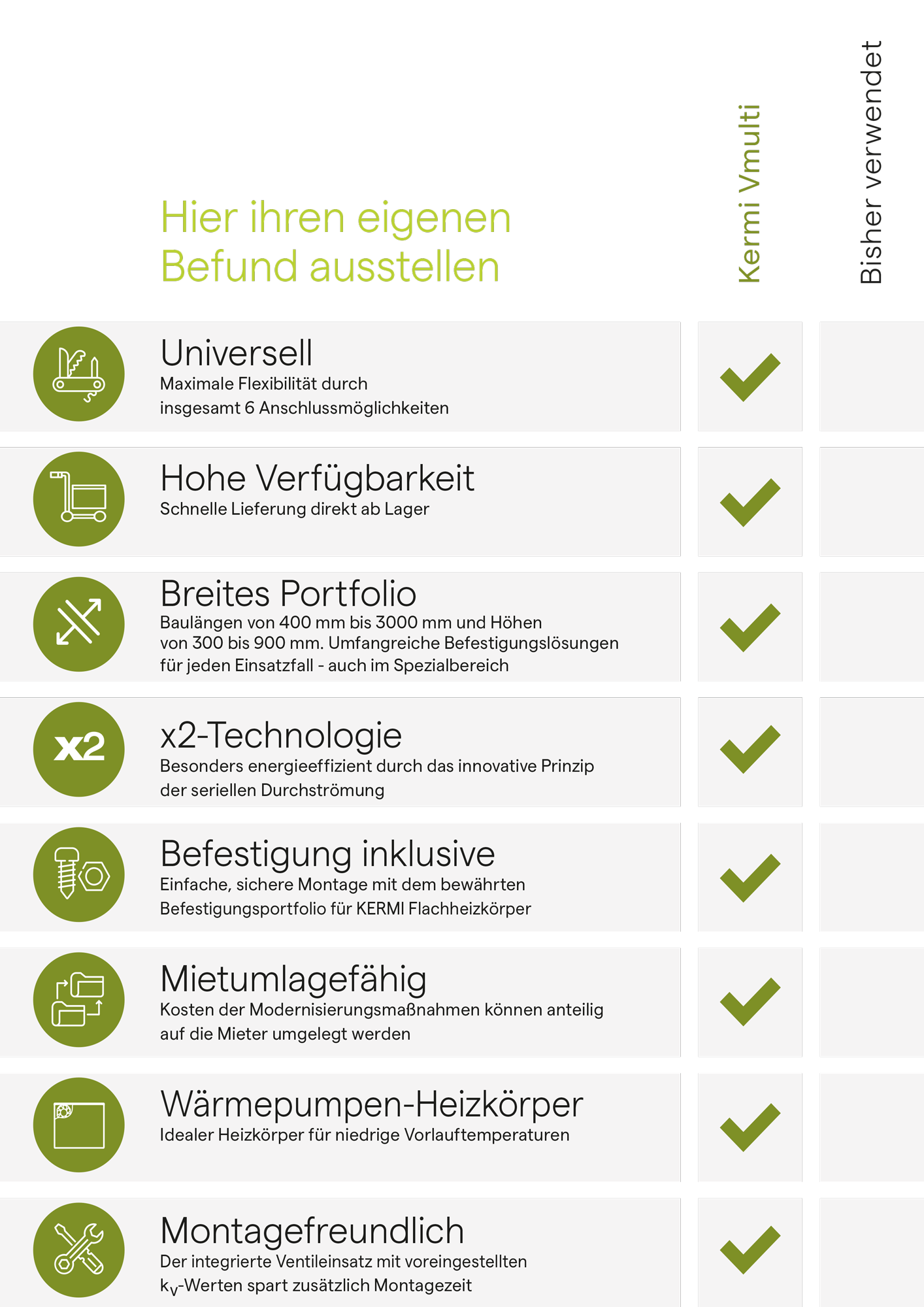 Hier ihren eigenen Befund ausstellen

Kermi Vmulti

Bisher verwendet

Universell
Maximale Flexibilität durch insgesamt 6 Anschlussmöglichkeiten

Hohe Verfügbarkeit
Schnelle Lieferung direkt ab Lager

Breites Portfolio
Baulängen von 400 mm bis 3000 mm und Höhen von 300 bis 900 mm. Umfangreiche Befestigungslösungen für jeden Einsatzfall - auch im Spezialbereich

x2

x2-Technologie
Besonders energieeffizient durch das innovative Prinzip der seriellen Durchströmung

Befestigung inklusive
Einfache, sichere Montage mit dem bewährten Befestigungsportfolio für KERMI Flachheizkörper

Mietumlagefähig
Kosten der Modernisierungsmaßnahmen können anteilig auf die Mieter umgelegt werden

Wärmepumpen-Heizkörper
Idealer Heizkörper für niedrige Vorlauftemperaturen

Montagefreundlich
Der integrierte Ventileinsatz mit voreingestellten $k_V$-Werten spart zusätzlich Montagezeit